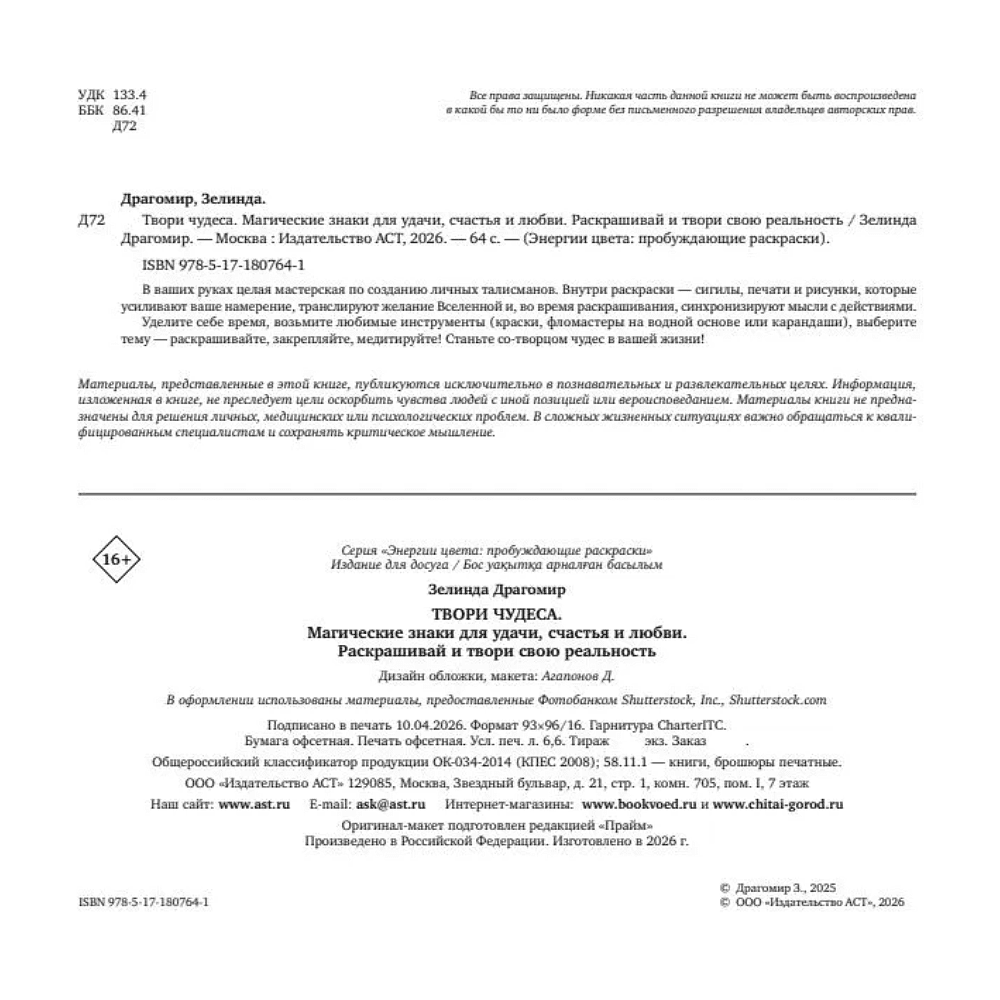 УДК 133.4
ББК 86.41
Д72

Все права защищены. Никакая часть данной книги не может быть воспроизведена в какой бы то ни было форме без письменного разрешения владельцев авторских прав.

Драгомир, Зелинда.

Д72 Твори чудеса. Магические знаки для удачи, счастья и любви. Раскрашивай и твори свою реальность / Зелинда Драгомир. — Москва : Издательство АСТ, 2026. — 64 с. — (Энергии цвета: пробуждающие раскраски).

ISBN 978-5-17-180764-1

В ваших руках целая мастерская по созданию личных талисманов. Внутри раскраски — сигилы, печати и рисунки, которые усиливают ваше намерение, транслируют желание Вселенной и, во время раскрашивания, синхронизируют мысли с действиями.

Уделите себе время, возьмите любимые инструменты (краски, фломастеры на водной основе или карандаши), выберите тему — раскрашивайте, закрепляйте, медитируйте! Станьте со-творцом чудес в вашей жизни!

Материалы, представленные в этой книге, публикуются исключительно в познавательных и развлекательных целях. Информация, изложенная в книге, не преследует цели оскорбить чувства людей с иной позицией или вероисповеданием. Материалы книги не предназначены для решения личных, медицинских или психологических проблем. В сложных жизненных ситуациях важно обращаться к квалифицированным специалистам и сохранять критическое мышление.

16+

Серия «Энергии цвета: пробуждающие раскраски»
Издание для досуга / Бос уақытқа арналған басылым

Зелинда Драгомир

ТВОРИ ЧУДЕСА.
Магические знаки для удачи, счастья и любви.
Раскрашивай и твори свою реальность

Дизайн обложки, макета: Агапонов Д.

В оформлении использованы материалы, предоставленные Фотобанком Shutterstock, Inc., Shutterstock.com

Подписано в печать 10.04.2026. Формат 93×96/16. Гарнитура CharterITC.
Бумага офсетная. Печать офсетная. Усл. печ. л. 6,6. Тираж экз. Заказ
Общероссийский классификатор продукции ОК-034-2014 (КПЕС 2008); 58.11.1 — книги, брошюры печатные.
ООО «Издательство АСТ» 129085, Москва, Звездный бульвар, д. 21, стр. 1, комн. 705, пом. I, 7 этаж
Наш сайт: www.ast.ru E-mail: ask@ast.ru Интернет-магазины: www.bookvoed.ru и www.chitai-gorod.ru
Оригинал-макет подготовлен редакцией «Прайм»
Произведено в Российской Федерации. Изготовлено в 2026 г.

ISBN 978-5-17-180764-1

© Драгомир З., 2025
© ООО «Издательство АСТ», 2026